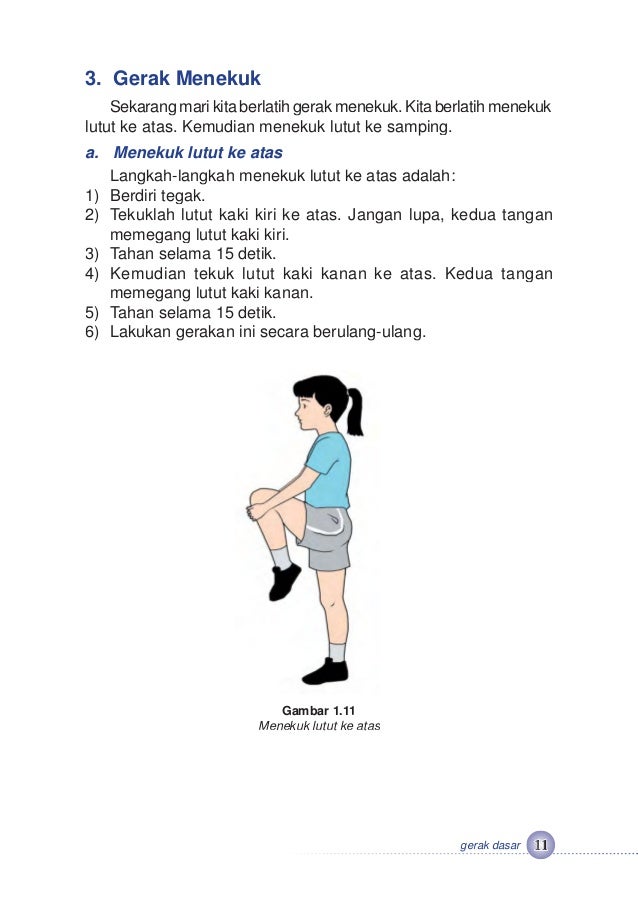 3. Gerak Menekuk

Sekarang mari kita berlatih gerak menekuk. Kita berlatih menekuk lutut ke atas. Kemudian menekuk lutut ke samping.

a. Menekuk lutut ke atas

Langkah-langkah menekuk lutut ke atas adalah:
1) Berdiri tegak.
2) Tekuklah lutut kaki kiri ke atas. Jangan lupa, kedua tangan memegang lutut kaki kiri.
3) Tahan selama 15 detik.
4) Kemudian tekuk lutut kaki kanan ke atas. Kedua tangan memegang lutut kaki kanan.
5) Tahan selama 15 detik.
6) Lakukan gerakan ini secara berulang-ulang.

Gambar 1.11
Menekuk lutut ke atas

gerak dasar 11